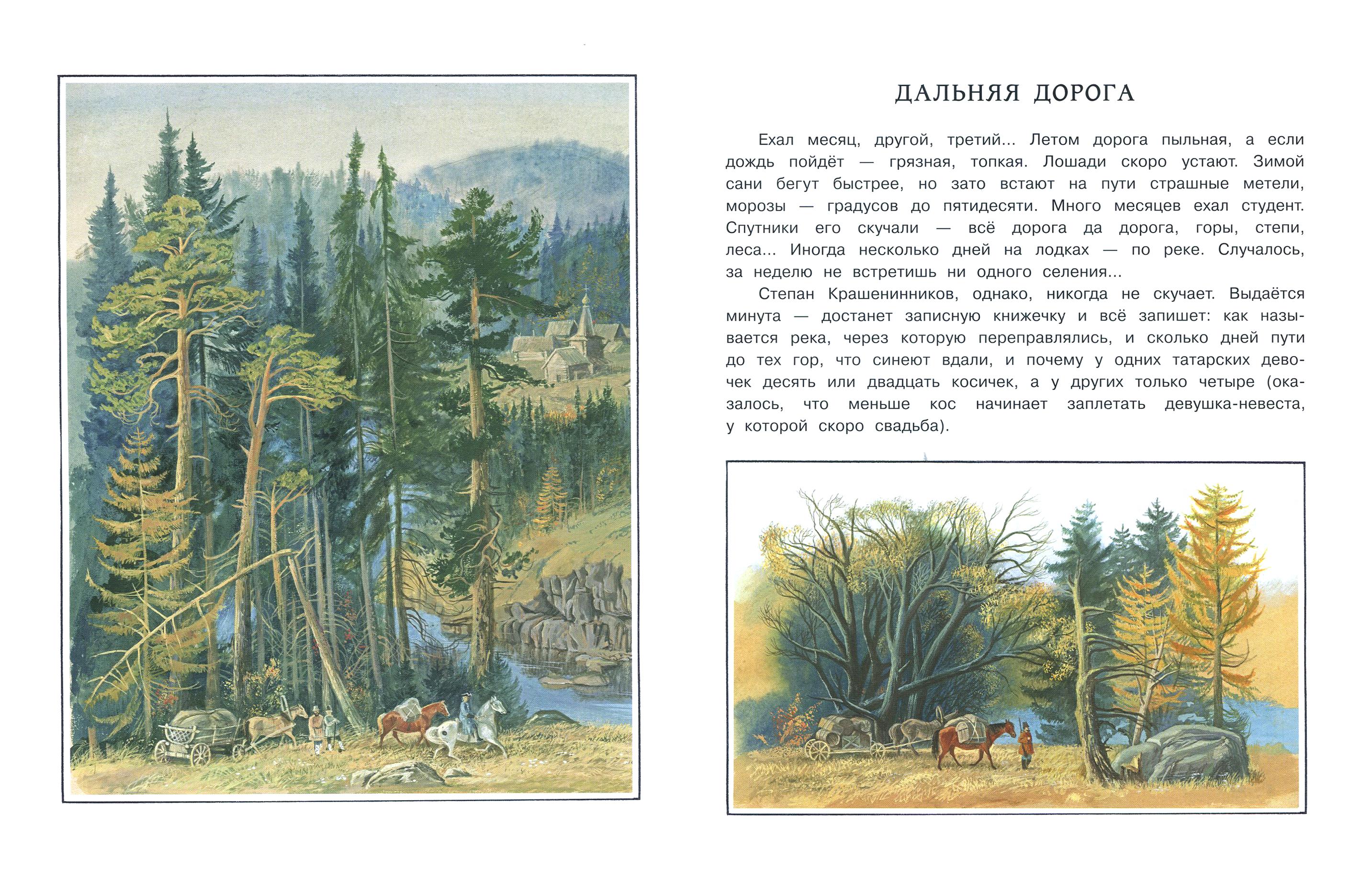 ДАЛЬНЯЯ ДОРОГА

Ехал месяц, другой, третий... Летом дорога пыльная, а если дождь пойдёт — грязная, топкая. Лошади скоро устают. Зимой сани бегут быстрее, но зато встают на пути страшные метели, морозы — градусов до пятидесяти. Много месяцев ехал студент. Спутники его скучали — всё дорога да дорога, горы, степи, леса... Иногда несколько дней на лодках — по реке. Случалось, за неделю не встретишь ни одного селения...

Степан Крашенинников, однако, никогда не скучает. Выдаётся минута — достанет записную книжечку и всё запишет: как называется река, через которую переправлялись, и сколько дней пути до тех гор, что синеют вдали, и почему у одних татарских девочек десять или двадцать косичек, а у других только четыре (оказалось, что меньше кос начинает заплетать девушка-невеста, у которой скоро свадьба).